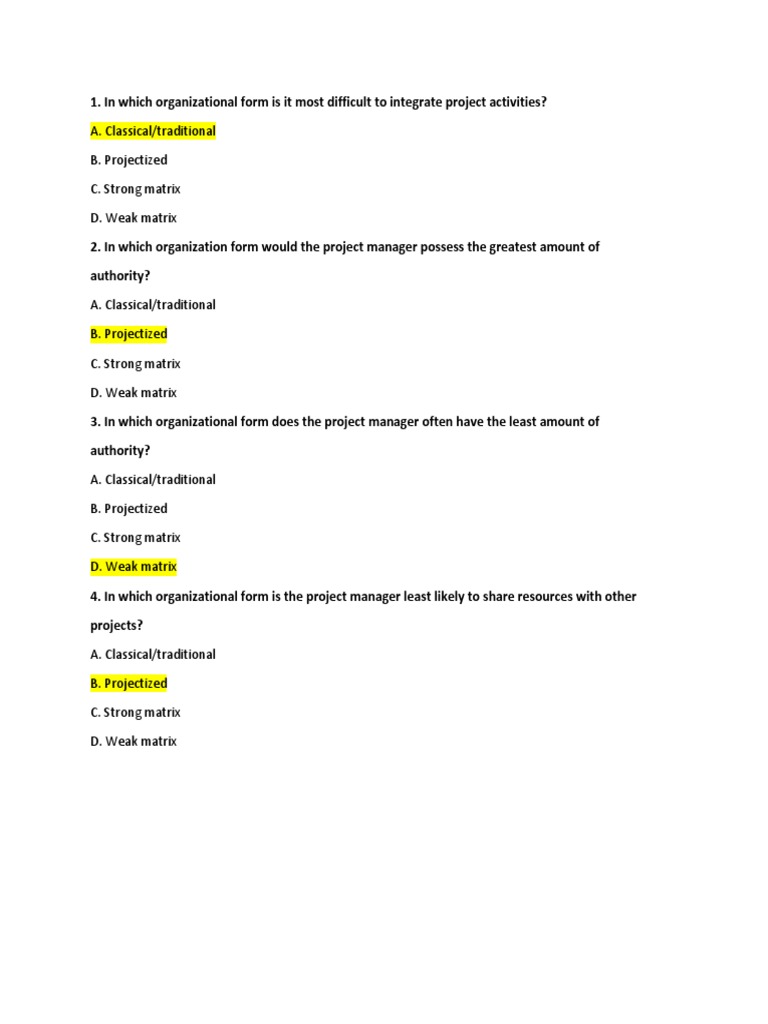 1. In which organizational form is it most difficult to integrate project activities?

A. Classical/traditional

B. Projectized

C. Strong matrix

D. Weak matrix

2. In which organization form would the project manager possess the greatest amount of authority?

A. Classical/traditional

B. Projectized

C. Strong matrix

D. Weak matrix

3. In which organizational form does the project manager often have the least amount of authority?

A. Classical/traditional

B. Projectized

C. Strong matrix

D. Weak matrix

4. In which organizational form is the project manager least likely to share resources with other projects?

A. Classical/traditional

B. Projectized

C. Strong matrix

D. Weak matrix